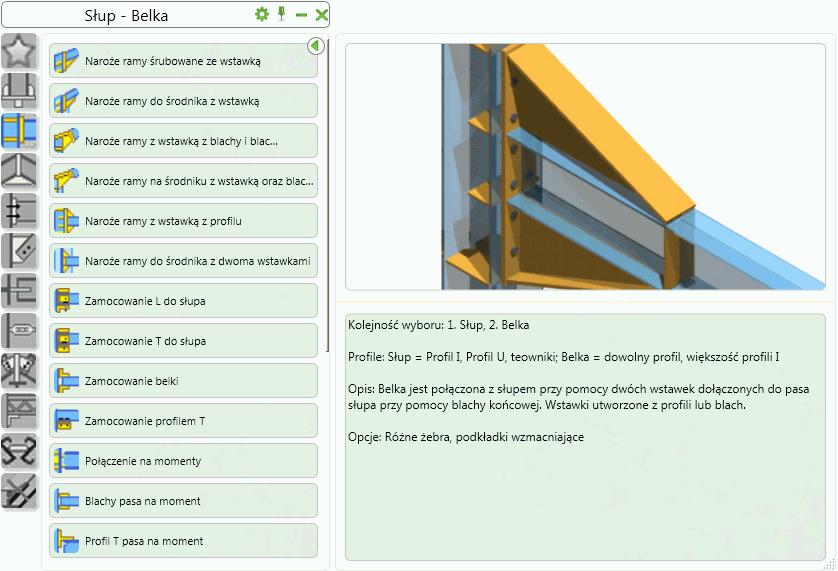 Słup - Belka

Naroże ramy śrubowane ze wstawką

Naroże ramy do środnika z wstawką

Naroże ramy z wstawką z blachy i blac...

Naroże ramy na środniku z wstawką oraz blac...

Naroże ramy z wstawką z profilu

Naroże ramy do środnika z dwoma wstawkami

Zamocowanie L do słupa

Zamocowanie T do słupa

Zamocowanie belki

Zamocowanie profilem T

Połączenie na momenty

Blachy pasa na moment

Profil T pasa na moment

Kolejność wyboru: 1. Słup, 2. Belka

Profile: Słup = Profil I, Profil U, teowniki; Belka = dowolny profil, większość profili I

Opis: Belka jest połączona z słupem przy pomocy dwóch wstawek dołączonych do pasa słupa przy pomocy blachy końcowej. Wstawki utworzone z profili lub blach.

Opcje: Różne żebra, podkładki wzmacniające